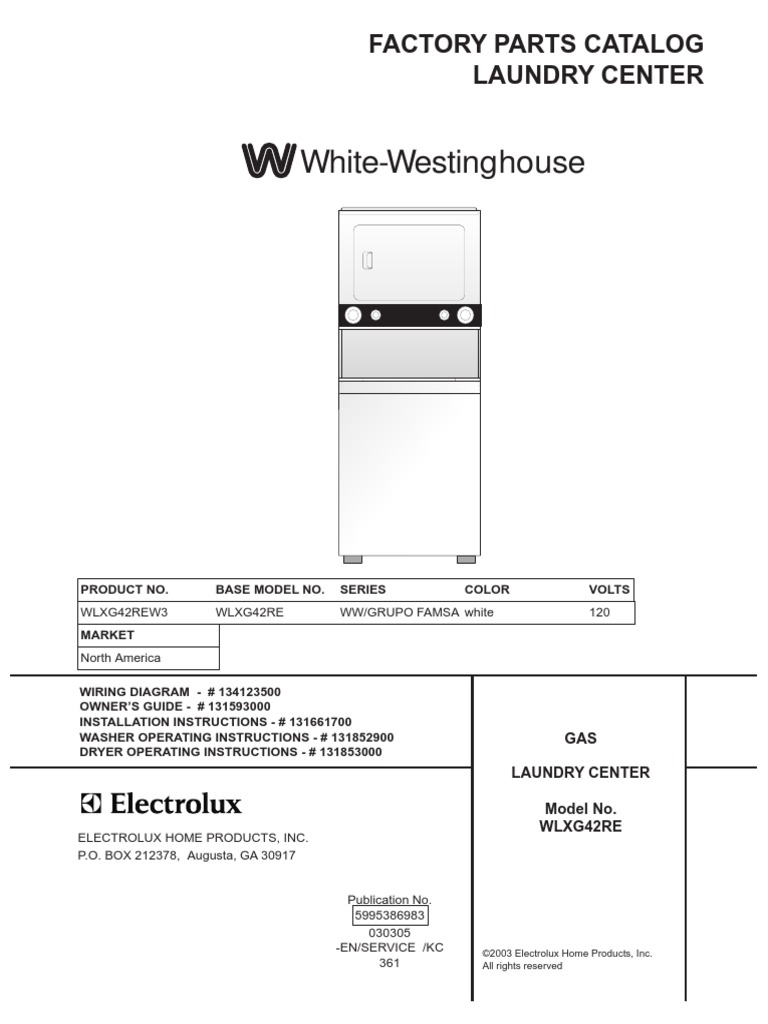 FACTORY PARTS CATALOG
LAUNDRY CENTER

White-Westinghouse

| PRODUCT NO. | BASE MODEL NO. | SERIES | COLOR | VOLTS |
|---|---|---|---|---|
| WLXG42REW3 | WLXG42RE | WW/GRUPO FAMSA | white | 120 |

| MARKET |
|---|
| North America |

WIRING DIAGRAM - # 134123500
OWNER'S GUIDE - # 131593000
INSTALLATION INSTRUCTIONS - # 131661700
WASHER OPERATING INSTRUCTIONS - # 131852900
DRYER OPERATING INSTRUCTIONS - # 131853000

Electrolux

ELECTROLUX HOME PRODUCTS, INC.
P.O. BOX 212378, Augusta, GA 30917

Publication No.
5995386983
030305
-EN/SERVICE /KC
361

GAS

LAUNDRY CENTER

Model No.
WLXG42RE

©2003 Electrolux Home Products, Inc.
All rights reserved